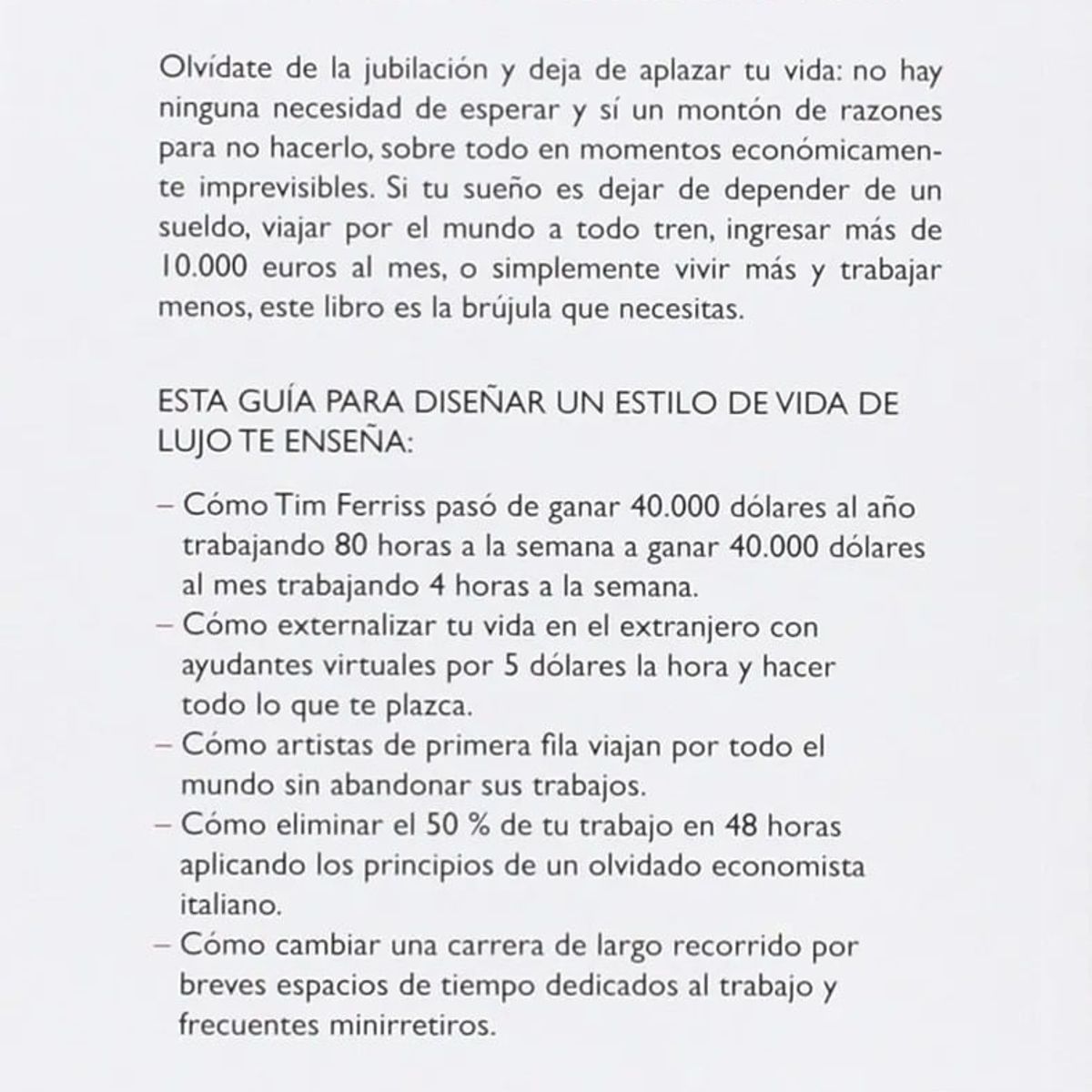 Olvídate de la jubilación y deja de aplazar tu vida: no hay ninguna necesidad de esperar y sí un montón de razones para no hacerlo, sobre todo en momentos económicamente imprevisibles. Si tu sueño es dejar de depender de un sueldo, viajar por el mundo a todo tren, ingresar más de 10.000 euros al mes, o simplemente vivir más y trabajar menos, este libro es la brújula que necesitas.

ESTA GUÍA PARA DISEÑAR UN ESTILO DE VIDA DE LUJO TE ENSEÑA:

– Cómo Tim Ferriss pasó de ganar 40.000 dólares al año trabajando 80 horas a la semana a ganar 40.000 dólares al mes trabajando 4 horas a la semana.
– Cómo externalizar tu vida en el extranjero con ayudantes virtuales por 5 dólares la hora y hacer todo lo que te plazca.
– Cómo artistas de primera fila viajan por todo el mundo sin abandonar sus trabajos.
– Cómo eliminar el 50 % de tu trabajo en 48 horas aplicando los principios de un olvidado economista italiano.
– Cómo cambiar una carrera de largo recorrido por breves espacios de tiempo dedicados al trabajo y frecuentes minirretiros.